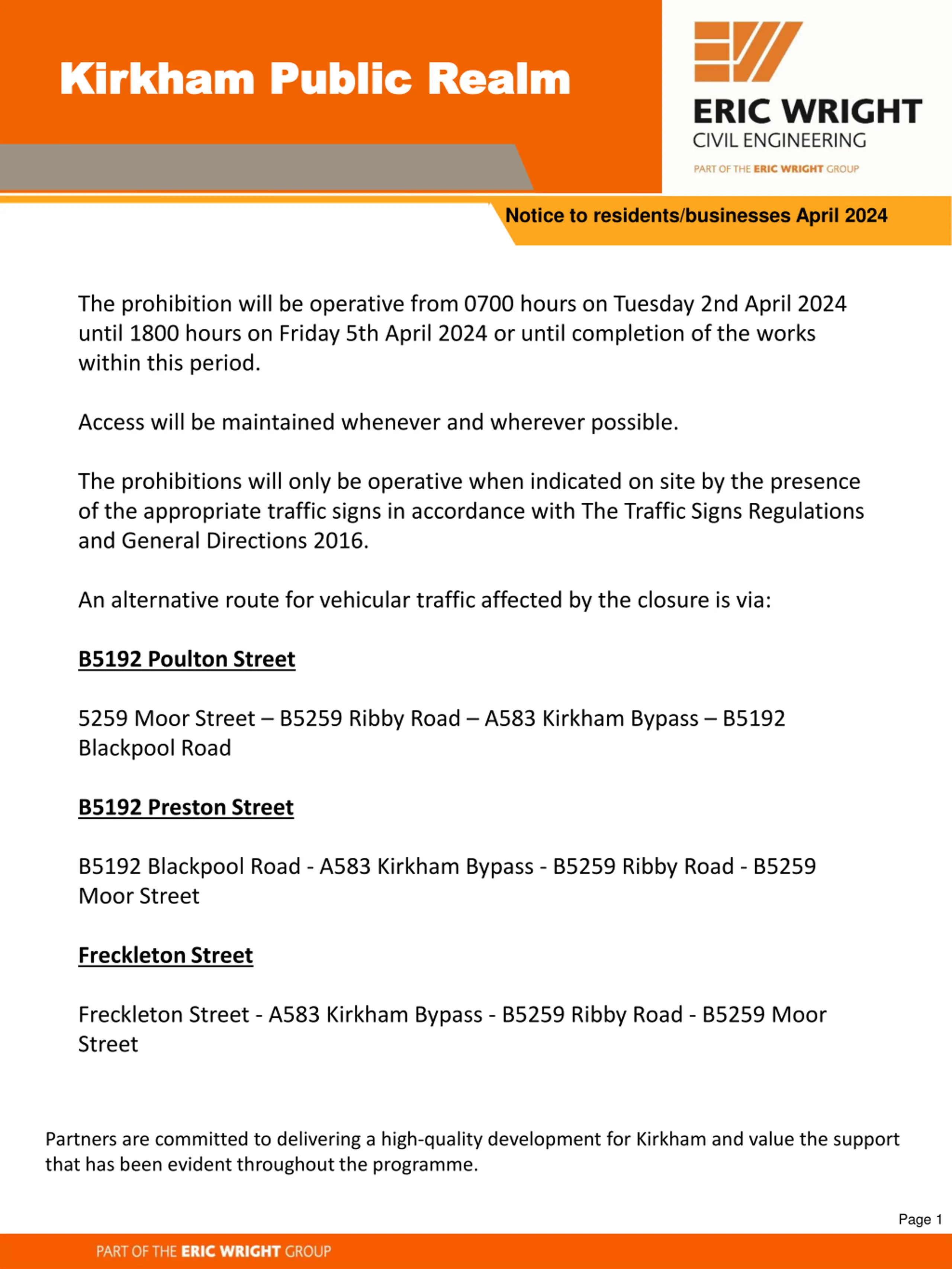 Kirkham Public Realm

ERIC WRIGHT
CIVIL ENGINEERING
PART OF THE ERIC WRIGHT GROUP

Notice to residents/businesses April 2024

The prohibition will be operative from 0700 hours on Tuesday 2nd April 2024 until 1800 hours on Friday 5th April 2024 or until completion of the works within this period.

Access will be maintained whenever and wherever possible.

The prohibitions will only be operative when indicated on site by the presence of the appropriate traffic signs in accordance with The Traffic Signs Regulations and General Directions 2016.

An alternative route for vehicular traffic affected by the closure is via:

B5192 Poulton Street

5259 Moor Street – B5259 Ribby Road – A583 Kirkham Bypass – B5192 Blackpool Road

B5192 Preston Street

B5192 Blackpool Road - A583 Kirkham Bypass - B5259 Ribby Road - B5259 Moor Street

Freckleton Street

Freckleton Street - A583 Kirkham Bypass - B5259 Ribby Road - B5259 Moor Street

Partners are committed to delivering a high-quality development for Kirkham and value the support that has been evident throughout the programme.

Page 1

PART OF THE ERIC WRIGHT GROUP